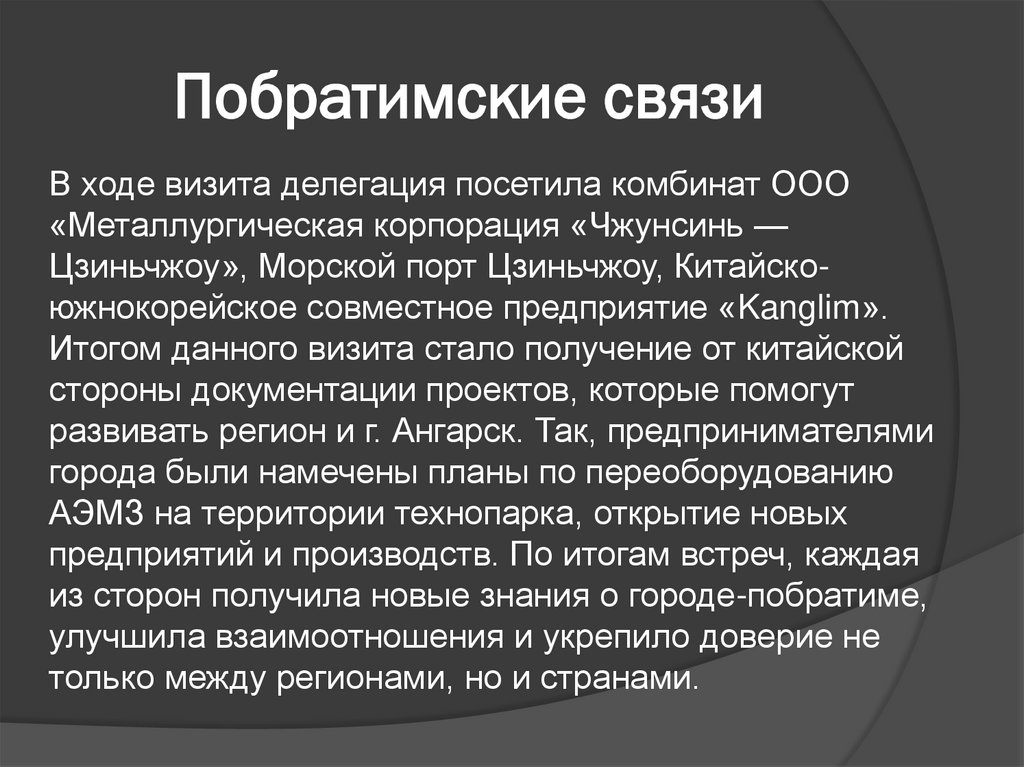 Побратимские связи

В ходе визита делегация посетила комбинат ООО «Металлургическая корпорация «Чжунсинь — Цзиньчжоу», Морской порт Цзиньчжоу, Китайско-южнокорейское совместное предприятие «Kanglim». Итогом данного визита стало получение от китайской стороны документации проектов, которые помогут развивать регион и г. Ангарск. Так, предпринимателями города были намечены планы по переоборудованию АЭМЗ на территории технопарка, открытие новых предприятий и производств. По итогам встреч, каждая из сторон получила новые знания о городе-побратиме, улучшила взаимоотношения и укрепило доверие не только между регионами, но и странами.